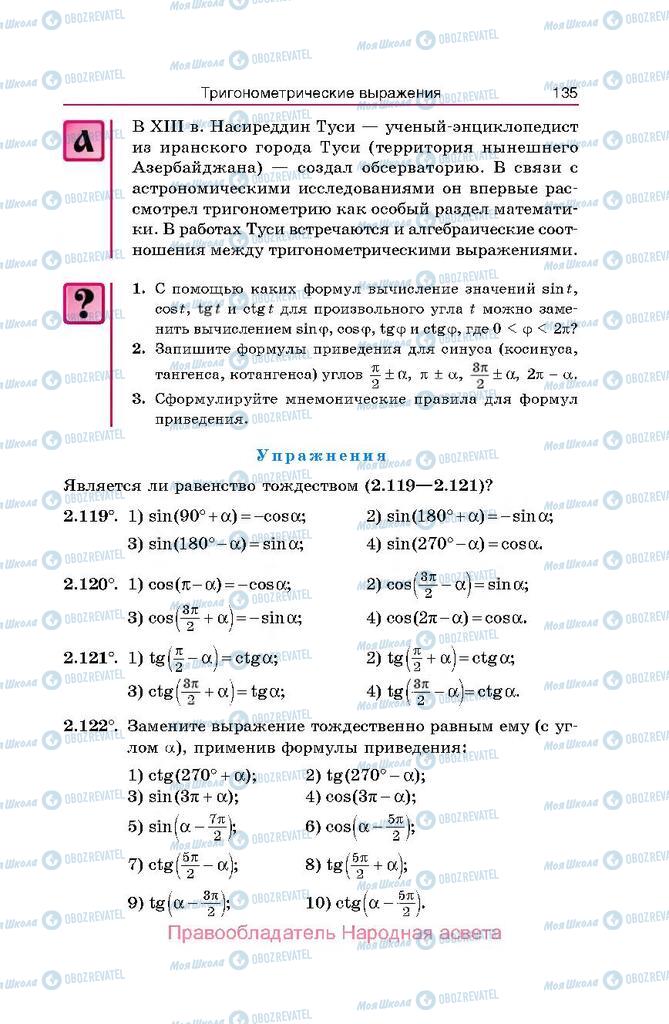 Тригонометрические выражения 135

В XIII в. Насиреддин Туси — ученый-энциклопедист из иранского города Туси (территория нынешнего Азербайджана) — создал обсерваторию. В связи с астрономическими исследованиями он впервые рассмотрел тригонометрию как особый раздел математики. В работах Туси встречаются и алгебраические соотношения между тригонометрическими выражениями.

1. С помощью каких формул вычисление значений $\sin t$, $\cos t$, $\operatorname{tg} t$ и $\operatorname{ctg} t$ для произвольного угла $t$ можно заменить вычислением $\sin\varphi$, $\cos\varphi$, $\operatorname{tg}\varphi$ и $\operatorname{ctg}\varphi$, где $0 < \varphi < 2\pi$?
2. Запишите формулы приведения для синуса (косинуса, тангенса, котангенса) углов $\frac{\pi}{2} \pm \alpha$, $\pi \pm \alpha$, $\frac{3\pi}{2} \pm \alpha$, $2\pi - \alpha$.
3. Сформулируйте мнемонические правила для формул приведения.

Упражнения

Является ли равенство тождеством (2.119—2.121)?

2.119°. 1) $\sin(90° + \alpha) = -\cos\alpha$; 2) $\sin(180° + \alpha) = -\sin\alpha$;
3) $\sin(180° - \alpha) = \sin\alpha$; 4) $\sin(270° - \alpha) = \cos\alpha$.

2.120°. 1) $\cos(\pi - \alpha) = -\cos\alpha$; 2) $\cos\left(\frac{3\pi}{2} - \alpha\right) = \sin\alpha$;
3) $\cos\left(\frac{3\pi}{2} + \alpha\right) = -\sin\alpha$; 4) $\cos(2\pi - \alpha) = \cos\alpha$.

2.121°. 1) $\operatorname{tg}\left(\frac{\pi}{2} - \alpha\right) = \operatorname{ctg}\alpha$; 2) $\operatorname{tg}\left(\frac{\pi}{2} + \alpha\right) = \operatorname{ctg}\alpha$;
3) $\operatorname{ctg}\left(\frac{3\pi}{2} + \alpha\right) = \operatorname{tg}\alpha$; 4) $\operatorname{tg}\left(\frac{3\pi}{2} - \alpha\right) = \operatorname{ctg}\alpha$.

2.122°. Замените выражение тождественно равным ему (с углом $\alpha$), применив формулы приведения:
1) $\operatorname{ctg}(270° + \alpha)$; 2) $\operatorname{tg}(270° - \alpha)$;
3) $\sin(3\pi + \alpha)$; 4) $\cos(3\pi - \alpha)$;
5) $\sin\left(\alpha - \frac{7\pi}{2}\right)$; 6) $\cos\left(\alpha - \frac{5\pi}{2}\right)$;
7) $\operatorname{ctg}\left(\frac{5\pi}{2} - \alpha\right)$; 8) $\operatorname{tg}\left(\frac{5\pi}{2} + \alpha\right)$;
9) $\operatorname{tg}\left(\alpha - \frac{3\pi}{2}\right)$; 10) $\operatorname{ctg}\left(\alpha - \frac{5\pi}{2}\right)$.

Правообладатель Народная асвета